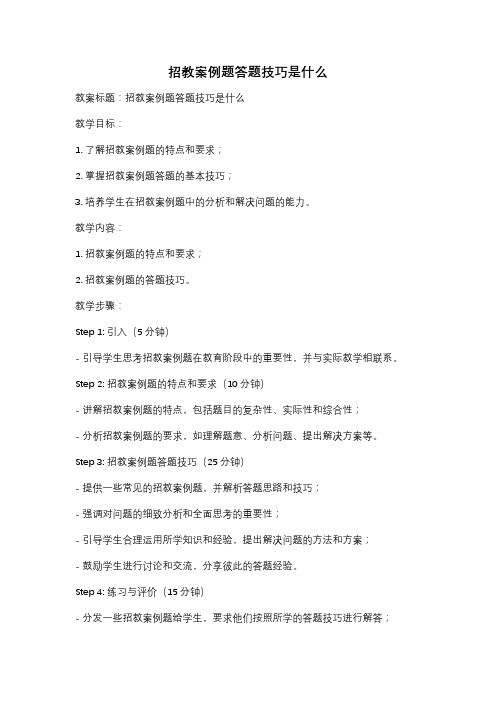 招教案例题答题技巧是什么

教案标题：招教案例题答题技巧是什么

教学目标：

1. 了解招教案例题的特点和要求；

2. 掌握招教案例题答题的基本技巧；

3. 培养学生在招教案例题中的分析和解决问题的能力。

教学内容：

1. 招教案例题的特点和要求；

2. 招教案例题的答题技巧。

教学步骤：

Step 1: 引入（5 分钟）

- 引导学生思考招教案例题在教育阶段中的重要性，并与实际教学相联系。

Step 2: 招教案例题的特点和要求（10 分钟）

- 讲解招教案例题的特点，包括题目的复杂性、实际性和综合性；

- 分析招教案例题的要求，如理解题意、分析问题、提出解决方案等。

Step 3: 招教案例题答题技巧（25 分钟）

- 提供一些常见的招教案例题，并解析答题思路和技巧；

- 强调对问题的细致分析和全面思考的重要性；

- 引导学生合理运用所学知识和经验，提出解决问题的方法和方案；

- 鼓励学生进行讨论和交流，分享彼此的答题经验。

Step 4: 练习与评价（15 分钟）

- 分发一些招教案例题给学生，要求他们按照所学的答题技巧进行解答；